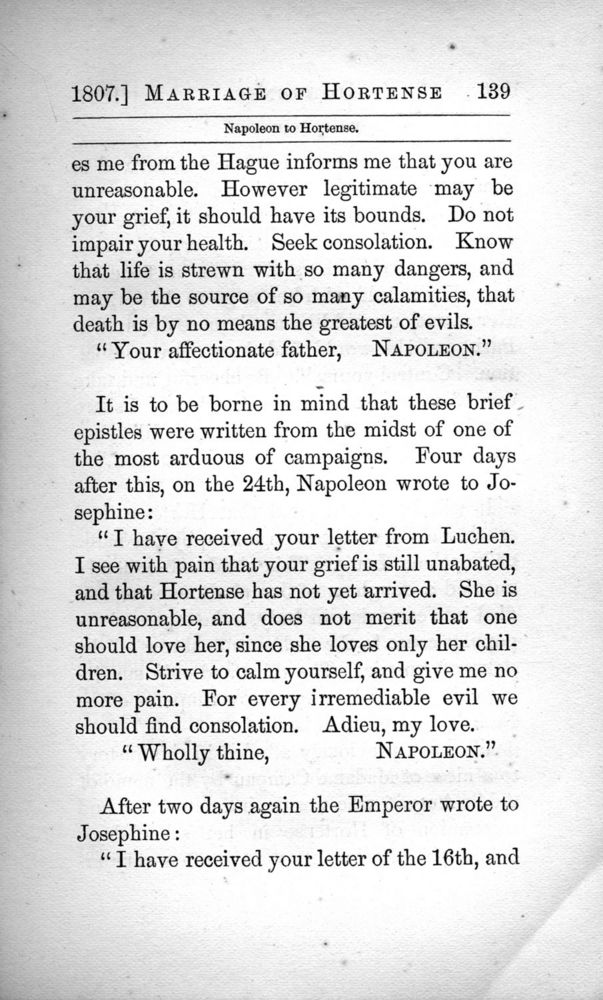 1807.] MARRIAGE OF HORTENSE 139

Napoleon to Hortense.

es me from the Hague informs me that you are unreasonable. However legitimate may be your grief, it should have its bounds. Do not impair your health. Seek consolation. Know that life is strewn with so many dangers, and may be the source of so many calamities, that death is by no means the greatest of evils.

"Your affectionate father, NAPOLEON."

It is to be borne in mind that these brief epistles were written from the midst of one of the most arduous of campaigns. Four days after this, on the 24th, Napoleon wrote to Josephine:

"I have received your letter from Luchen. I see with pain that your grief is still unabated, and that Hortense has not yet arrived. She is unreasonable, and does not merit that one should love her, since she loves only her children. Strive to calm yourself, and give me no more pain. For every irremediable evil we should find consolation. Adieu, my love.

"Wholly thine, NAPOLEON."

After two days again the Emperor wrote to Josephine:

"I have received your letter of the 16th, and